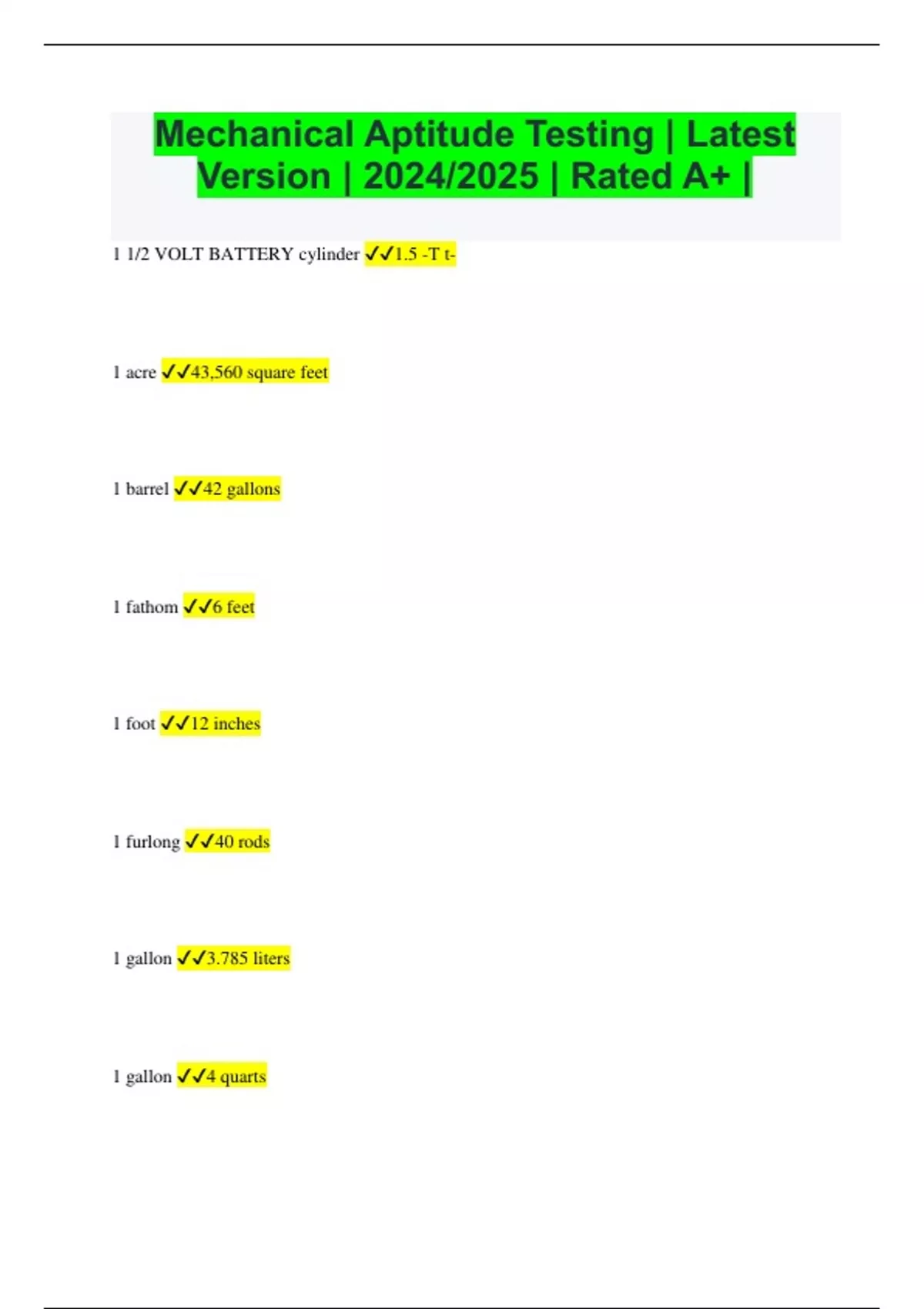 Mechanical Aptitude Testing | Latest Version | 2024/2025 | Rated A+ |

1 1/2 VOLT BATTERY cylinder ✓✓1.5 -T t-

1 acre ✓✓43,560 square feet

1 barrel ✓✓42 gallons

1 fathom ✓✓6 feet

1 foot ✓✓12 inches

1 furlong ✓✓40 rods

1 gallon ✓✓3.785 liters

1 gallon ✓✓4 quarts